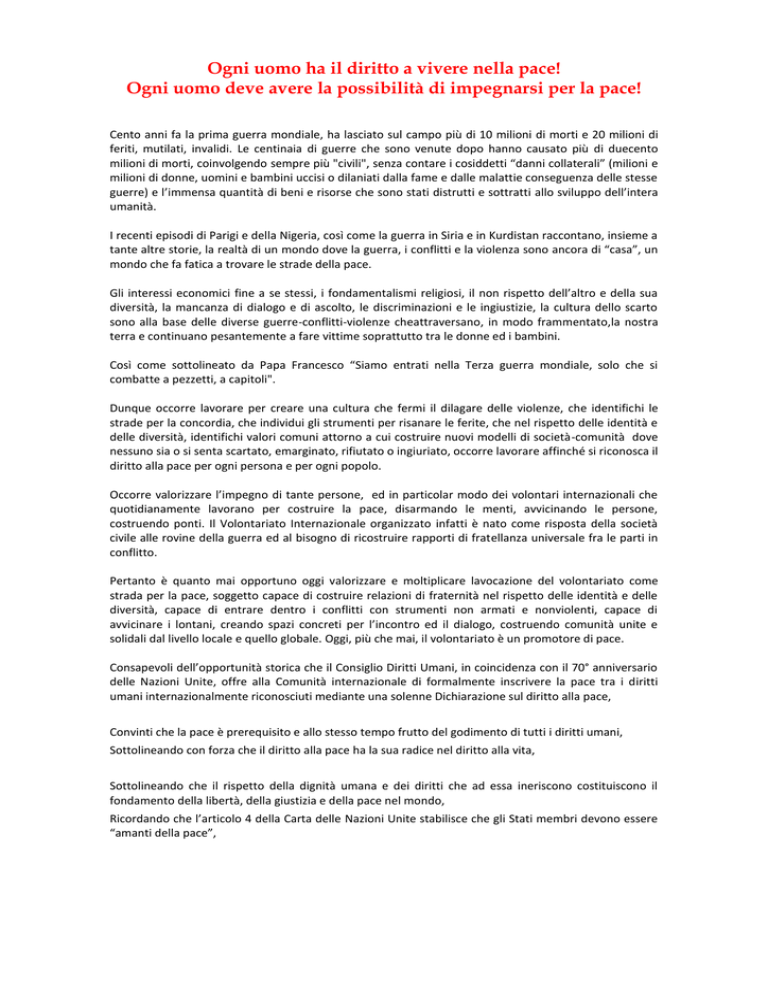 Ogni uomo ha il diritto a vivere nella pace!
Ogni uomo deve avere la possibilità di impegnarsi per la pace!

Cento anni fa la prima guerra mondiale, ha lasciato sul campo più di 10 milioni di morti e 20 milioni di feriti, mutilati, invalidi. Le centinaia di guerre che sono venute dopo hanno causato più di duecento milioni di morti, coinvolgendo sempre più "civili", senza contare i cosiddetti "danni collaterali" (milioni e milioni di donne, uomini e bambini uccisi o dilaniati dalla fame e dalle malattie conseguenza delle stesse guerre) e l'immensa quantità di beni e risorse che sono stati distrutti e sottratti allo sviluppo dell'intera umanità.

I recenti episodi di Parigi e della Nigeria, così come la guerra in Siria e in Kurdistan raccontano, insieme a tante altre storie, la realtà di un mondo dove la guerra, i conflitti e la violenza sono ancora di "casa", un mondo che fa fatica a trovare le strade della pace.

Gli interessi economici fine a se stessi, i fondamentalismi religiosi, il non rispetto dell'altro e della sua diversità, la mancanza di dialogo e di ascolto, le discriminazioni e le ingiustizie, la cultura dello scarto sono alla base delle diverse guerre-conflitti-violenze cheattraversano, in modo frammentato,la nostra terra e continuano pesantemente a fare vittime soprattutto tra le donne ed i bambini.

Così come sottolineato da Papa Francesco "Siamo entrati nella Terza guerra mondiale, solo che si combatte a pezzetti, a capitoli".

Dunque occorre lavorare per creare una cultura che fermi il dilagare delle violenze, che identifichi le strade per la concordia, che individui gli strumenti per risanare le ferite, che nel rispetto delle identità e delle diversità, identifichi valori comuni attorno a cui costruire nuovi modelli di società-comunità dove nessuno sia o si senta scartato, emarginato, rifiutato o ingiuriato, occorre lavorare affinché si riconosca il diritto alla pace per ogni persona e per ogni popolo.

Occorre valorizzare l'impegno di tante persone, ed in particolar modo dei volontari internazionali che quotidianamente lavorano per costruire la pace, disarmando le menti, avvicinando le persone, costruendo ponti. Il Volontariato Internazionale organizzato infatti è nato come risposta della società civile alle rovine della guerra ed al bisogno di ricostruire rapporti di fratellanza universale fra le parti in conflitto.

Pertanto è quanto mai opportuno oggi valorizzare e moltiplicare lavocazione del volontariato come strada per la pace, soggetto capace di costruire relazioni di fraternità nel rispetto delle identità e delle diversità, capace di entrare dentro i conflitti con strumenti non armati e nonviolenti, capace di avvicinare i lontani, creando spazi concreti per l'incontro ed il dialogo, costruendo comunità unite e solidali dal livello locale e quello globale. Oggi, più che mai, il volontariato è un promotore di pace.

Consapevoli dell'opportunità storica che il Consiglio Diritti Umani, in coincidenza con il 70° anniversario delle Nazioni Unite, offre alla Comunità internazionale di formalmente inscrivere la pace tra i diritti umani internazionalmente riconosciuti mediante una solenne Dichiarazione sul diritto alla pace,

Convinti che la pace è prerequisito e allo stesso tempo frutto del godimento di tutti i diritti umani,
Sottolineando con forza che il diritto alla pace ha la sua radice nel diritto alla vita,

Sottolineando che il rispetto della dignità umana e dei diritti che ad essa ineriscono costituiscono il fondamento della libertà, della giustizia e della pace nel mondo,
Ricordando che l'articolo 4 della Carta delle Nazioni Unite stabilisce che gli Stati membri devono essere "amanti della pace",